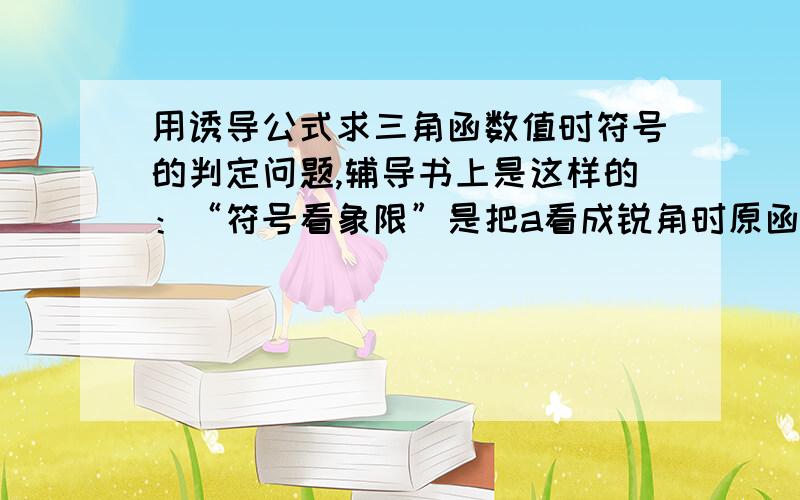 用诱导公式求三角函数值时符号的判定问题,辅导书上是这样的：“符号看象限”是把a看成锐角时原函